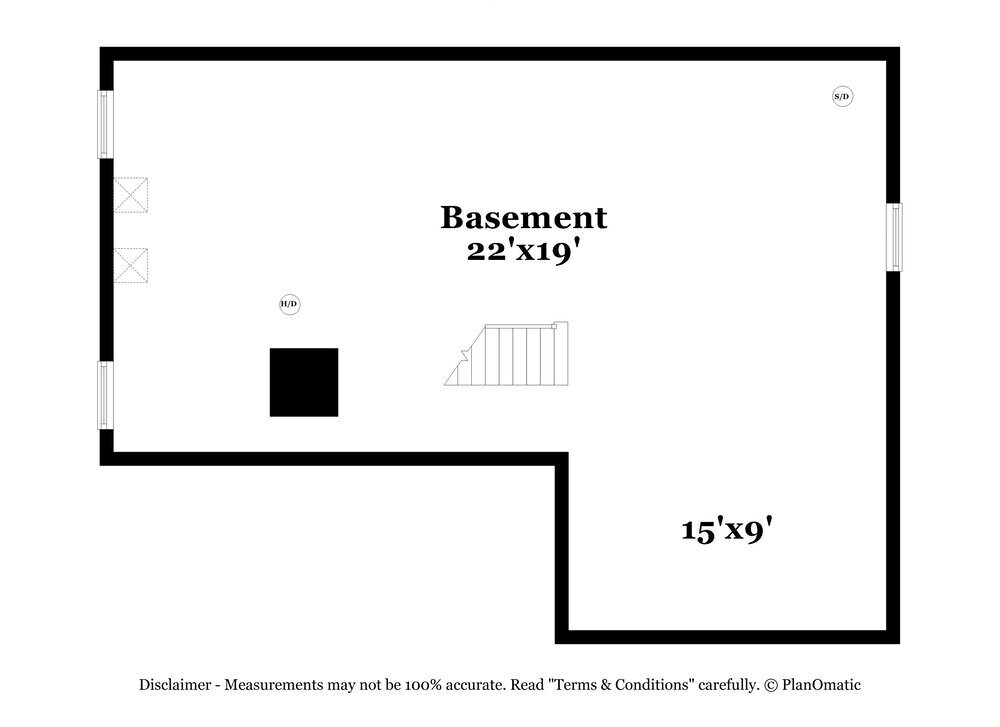 S/D

Basement
22'x19'

H/D

15'x9'

Disclaimer - Measurements may not be 100% accurate. Read "Terms & Conditions" carefully. © PlanOmatic